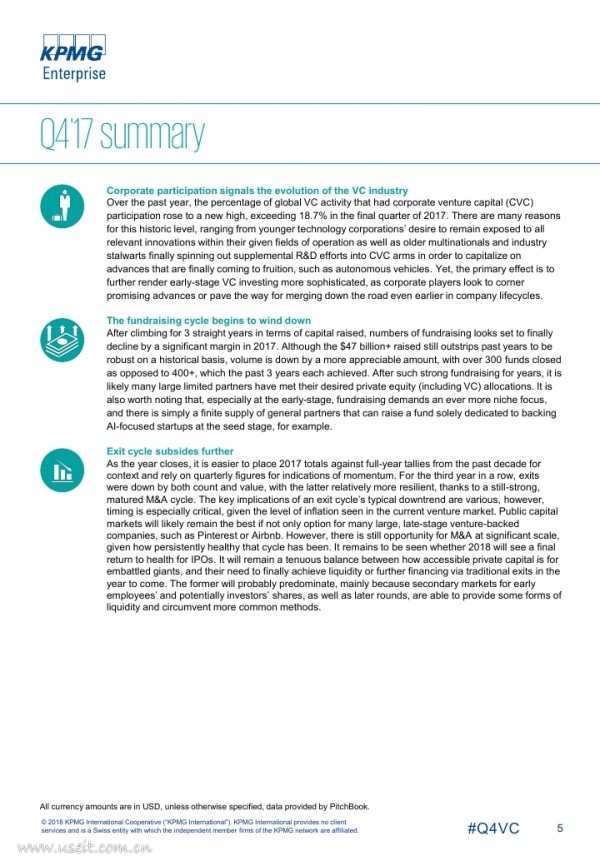 KPMG
Enterprise

Q4'17 summary

Corporate participation signals the evolution of the VC industry
Over the past year, the percentage of global VC activity that had corporate venture capital (CVC) participation rose to a new high, exceeding 18.7% in the final quarter of 2017. There are many reasons for this historic level, ranging from younger technology corporations' desire to remain exposed to all relevant innovations within their given fields of operation as well as older multinationals and industry stalwarts finally spinning out supplemental R&D efforts into CVC arms in order to capitalize on advances that are finally coming to fruition, such as autonomous vehicles. Yet, the primary effect is to further render early-stage VC investing more sophisticated, as corporate players look to corner promising advances or pave the way for merging down the road even earlier in company lifecycles.

The fundraising cycle begins to wind down
After climbing for 3 straight years in terms of capital raised, numbers of fundraising looks set to finally decline by a significant margin in 2017. Although the $47 billion+ raised still outstrips past years to be robust on a historical basis, volume is down by a more appreciable amount, with over 300 funds closed as opposed to 400+, which the past 3 years each achieved. After such strong fundraising for years, it is likely many large limited partners have met their desired private equity (including VC) allocations. It is also worth noting that, especially at the early-stage, fundraising demands an ever more niche focus, and there is simply a finite supply of general partners that can raise a fund solely dedicated to backing AI-focused startups at the seed stage, for example.

Exit cycle subsides further
As the year closes, it is easier to place 2017 totals against full-year tallies from the past decade for context and rely on quarterly figures for indications of momentum. For the third year in a row, exits were down by both count and value, with the latter relatively more resilient, thanks to a still-strong, matured M&A cycle. The key implications of an exit cycle's typical downtrend are various, however, timing is especially critical, given the level of inflation seen in the current venture market. Public capital markets will likely remain the best if not only option for many large, late-stage venture-backed companies, such as Pinterest or Airbnb. However, there is still opportunity for M&A at significant scale, given how persistently healthy that cycle has been. It remains to be seen whether 2018 will see a final return to health for IPOs. It will remain a tenuous balance between how accessible private capital is for embattled giants, and their need to finally achieve liquidity or further financing via traditional exits in the year to come. The former will probably predominate, mainly because secondary markets for early employees' and potentially investors' shares, as well as later rounds, are able to provide some forms of liquidity and circumvent more common methods.

All currency amounts are in USD, unless otherwise specified, data provided by PitchBook.
© 2018 KPMG International Cooperative ("KPMG International"). KPMG International provides no client services and is a Swiss entity with which the independent member firms of the KPMG network are affiliated.
#Q4VC
5
www.useit.com.cn